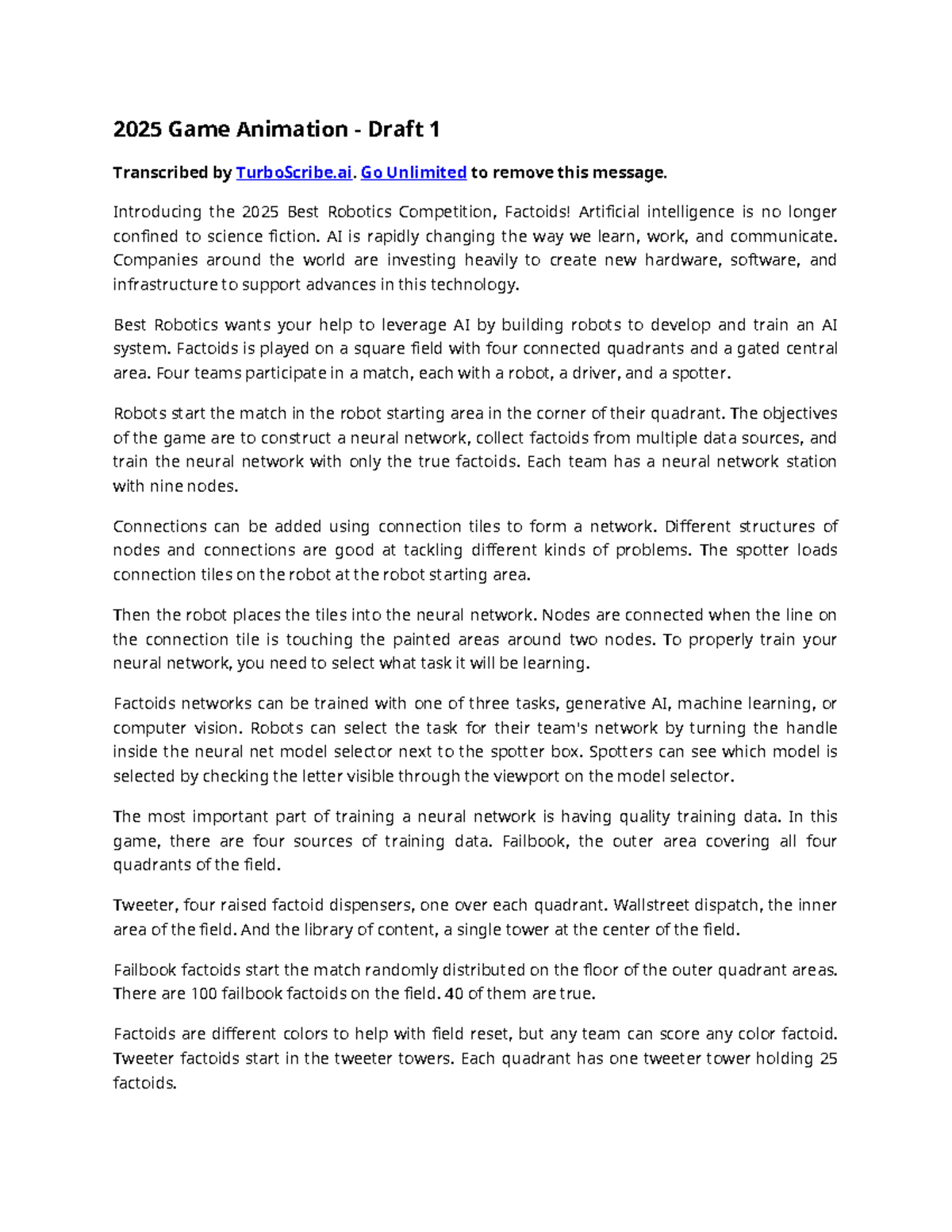 2025 Game Animation - Draft 1

Transcribed by TurboScribe.ai. Go Unlimited to remove this message.

Introducing the 2025 Best Robotics Competition, Factoids! Artificial intelligence is no longer confined to science fiction. AI is rapidly changing the way we learn, work, and communicate. Companies around the world are investing heavily to create new hardware, software, and infrastructure to support advances in this technology.

Best Robotics wants your help to leverage AI by building robots to develop and train an AI system. Factoids is played on a square field with four connected quadrants and a gated central area. Four teams participate in a match, each with a robot, a driver, and a spotter.

Robots start the match in the robot starting area in the corner of their quadrant. The objectives of the game are to construct a neural network, collect factoids from multiple data sources, and train the neural network with only the true factoids. Each team has a neural network station with nine nodes.

Connections can be added using connection tiles to form a network. Different structures of nodes and connections are good at tackling different kinds of problems. The spotter loads connection tiles on the robot at the robot starting area.

Then the robot places the tiles into the neural network. Nodes are connected when the line on the connection tile is touching the painted areas around two nodes. To properly train your neural network, you need to select what task it will be learning.

Factoids networks can be trained with one of three tasks, generative AI, machine learning, or computer vision. Robots can select the task for their team's network by turning the handle inside the neural net model selector next to the spotter box. Spotters can see which model is selected by checking the letter visible through the viewport on the model selector.

The most important part of training a neural network is having quality training data. In this game, there are four sources of training data. Failbook, the outer area covering all four quadrants of the field.

Tweeter, four raised factoid dispensers, one over each quadrant. Wallstreet dispatch, the inner area of the field. And the library of content, a single tower at the center of the field.

Failbook factoids start the match randomly distributed on the floor of the outer quadrant areas. There are 100 failbook factoids on the field. 40 of them are true.

Factoids are different colors to help with field reset, but any team can score any color factoid. Tweeter factoids start in the tweeter towers. Each quadrant has one tweeter tower holding 25 factoids.